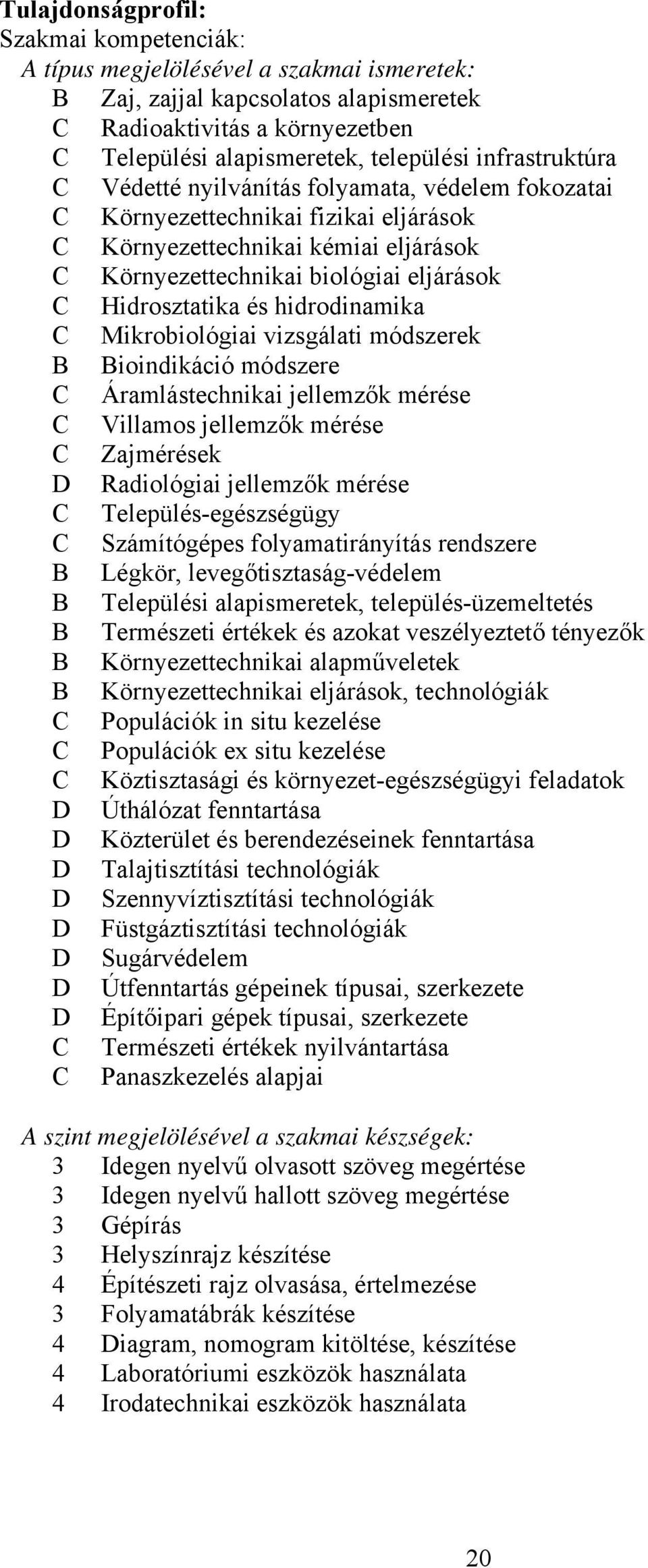 Tulajdonságprofil:
Szakmai kompetenciák:
A típus megjelölésével a szakmai ismeretek:
B Zaj, zajjal kapcsolatos alapismeretek
C Radioaktivitás a környezetben
C Települési alapismeretek, települési infrastruktúra
C Védetté nyilvánítás folyamata, védelem fokozatai
C Környezettechnikai fizikai eljárások
C Környezettechnikai kémiai eljárások
C Környezettechnikai biológiai eljárások
C Hidrosztatika és hidrodinamika
C Mikrobiológiai vizsgálati módszerek
B Bioindikáció módszere
C Áramlástechnikai jellemzők mérése
C Villamos jellemzők mérése
C Zajmérések
D Radiológiai jellemzők mérése
C Település-egészségügy
C Számítógépes folyamatirányítás rendszere
B Légkör, levegőtisztaság-védelem
B Települési alapismeretek, település-üzemeltetés
B Természeti értékek és azokat veszélyeztető tényezők
B Környezettechnikai alapműveletek
B Környezettechnikai eljárások, technológiák
C Populációk in situ kezelése
C Populációk ex situ kezelése
C Köztisztasági és környezet-egészségügyi feladatok
D Úthálózat fenntartása
D Közterület és berendezéseinek fenntartása
D Talajtisztítási technológiák
D Szennyvíztisztítási technológiák
D Füstgáztisztítási technológiák
D Sugárvédelem
D Útfenntartás gépeinek típusai, szerkezete
D Építőipari gépek típusai, szerkezete
C Természeti értékek nyilvántartása
C Panaszkezelés alapjai

A szint megjelölésével a szakmai készségek:
3 Idegen nyelvű olvasott szöveg megértése
3 Idegen nyelvű hallott szöveg megértése
3 Gépírás
3 Helyszínrajz készítése
4 Építészeti rajz olvasása, értelmezése
3 Folyamatábrák készítése
4 Diagram, nomogram kitöltése, készítése
4 Laboratóriumi eszközök használata
4 Irodatechnikai eszközök használata

20